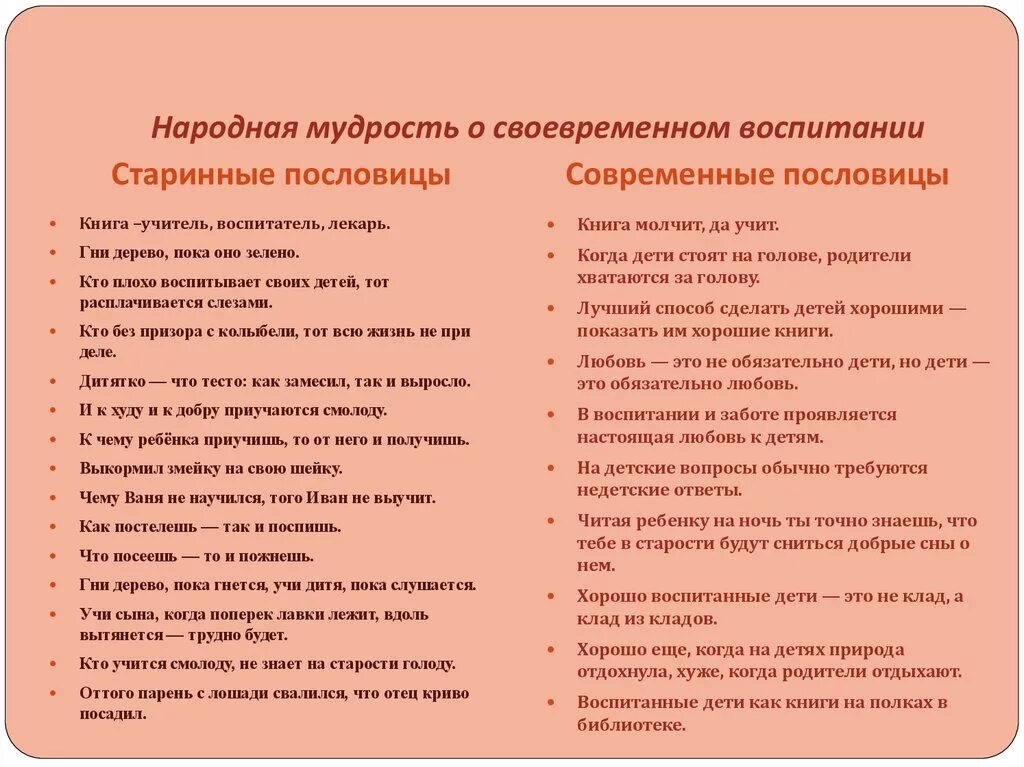 Народная мудрость о своевременном воспитании

Старинные пословицы

- Книга –учитель, воспитатель, лекарь.
- Гни дерево, пока оно зелено.
- Кто плохо воспитывает своих детей, тот расплачивается слезами.
- Кто без призора с колыбели, тот всю жизнь не при деле.
- Дитятко — что тесто: как замесил, так и выросло.
- И к худу и к добру приучаются смолоду.
- К чему ребёнка приучишь, то от него и получишь.
- Выкормил змейку на свою шейку.
- Чему Ваня не научился, того Иван не выучит.
- Как постелешь — так и поспишь.
- Что посеешь — то и пожнешь.
- Гни дерево, пока гнется, учи дитя, пока слушается.
- Учи сына, когда поперек лавки лежит, вдоль вытянется — трудно будет.
- Кто учится смолоду, не знает на старости голоду.
- Оттого парень с лошади свалился, что отец криво посадил.

Современные пословицы

- Книга молчит, да учит.
- Когда дети стоят на голове, родители хватаются за голову.
- Лучший способ сделать детей хорошими — показать им хорошие книги.
- Любовь — это не обязательно дети, но дети — это обязательно любовь.
- В воспитании и заботе проявляется настоящая любовь к детям.
- На детские вопросы обычно требуются недетские ответы.
- Читая ребенку на ночь ты точно знаешь, что тебе в старости будут сниться добрые сны о нем.
- Хорошо воспитанные дети — это не клад, а клад из кладов.
- Хорошо еще, когда на детях природа отдохнула, хуже, когда родители отдыхают.
- Воспитанные дети как книги на полках в библиотеке.